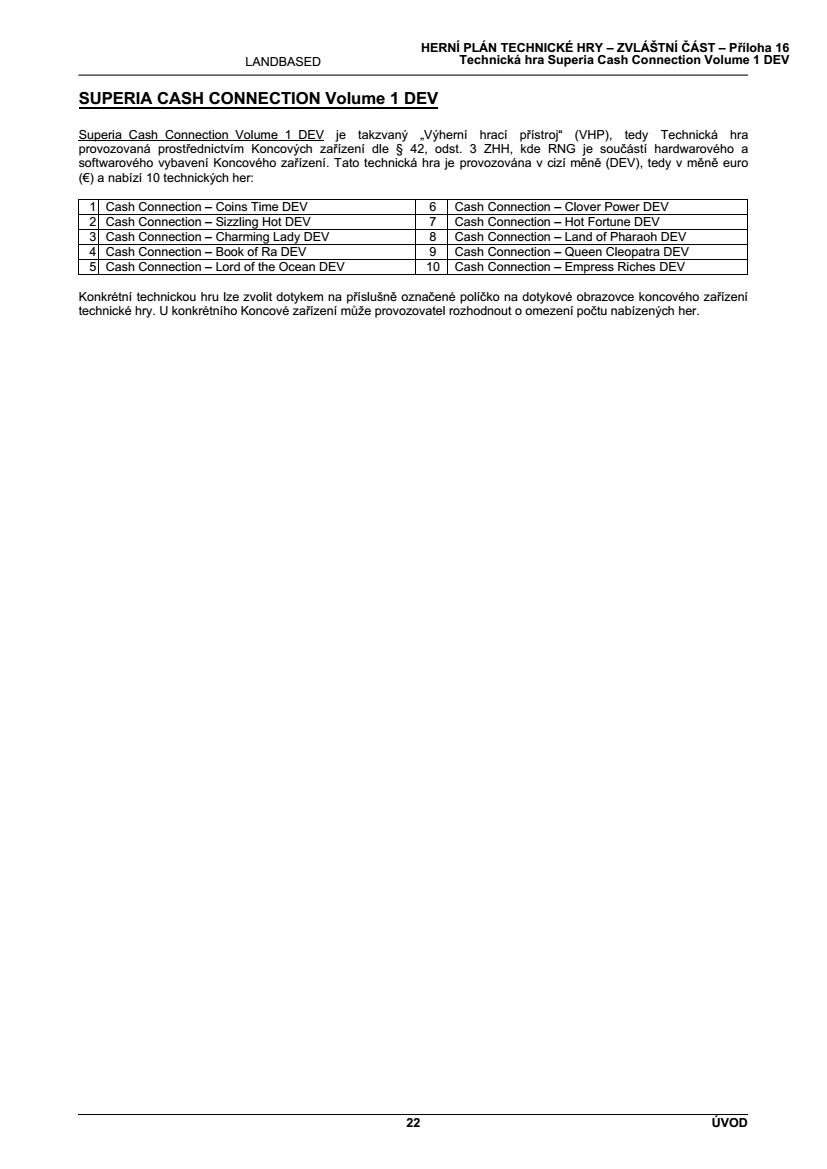 LANDBASED

HERNÍ PLÁN TECHNICKÉ HRY – ZVLÁŠTNÍ ČÁST – Příloha 16
Technická hra Superia Cash Connection Volume 1 DEV

SUPERIA CASH CONNECTION Volume 1 DEV

Superia Cash Connection Volume 1 DEV je takzvaný „Výherní hrací přístroj“ (VHP), tedy Technická hra provozovaná prostřednictvím Koncových zařízení dle § 42, odst. 3 ZHH, kde RNG je součástí hardwarového a softwarového vybavení Koncového zařízení. Tato technická hra je provozována v cizí měně (DEV), tedy v měně euro (€) a nabízí 10 technických her:

| 1 | Cash Connection – Coins Time DEV | 6 | Cash Connection – Clover Power DEV |
|---|---|---|---|
| 2 | Cash Connection – Sizzling Hot DEV | 7 | Cash Connection – Hot Fortune DEV |
| 3 | Cash Connection – Charming Lady DEV | 8 | Cash Connection – Land of Pharaoh DEV |
| 4 | Cash Connection – Book of Ra DEV | 9 | Cash Connection – Queen Cleopatra DEV |
| 5 | Cash Connection – Lord of the Ocean DEV | 10 | Cash Connection – Empress Riches DEV |

Konkrétní technickou hru lze zvolit dotykem na příslušně označené políčko na dotykové obrazovce koncového zařízení technické hry. U konkrétního Koncové zařízení může provozovatel rozhodnout o omezení počtu nabízených her.

22

ÚVOD